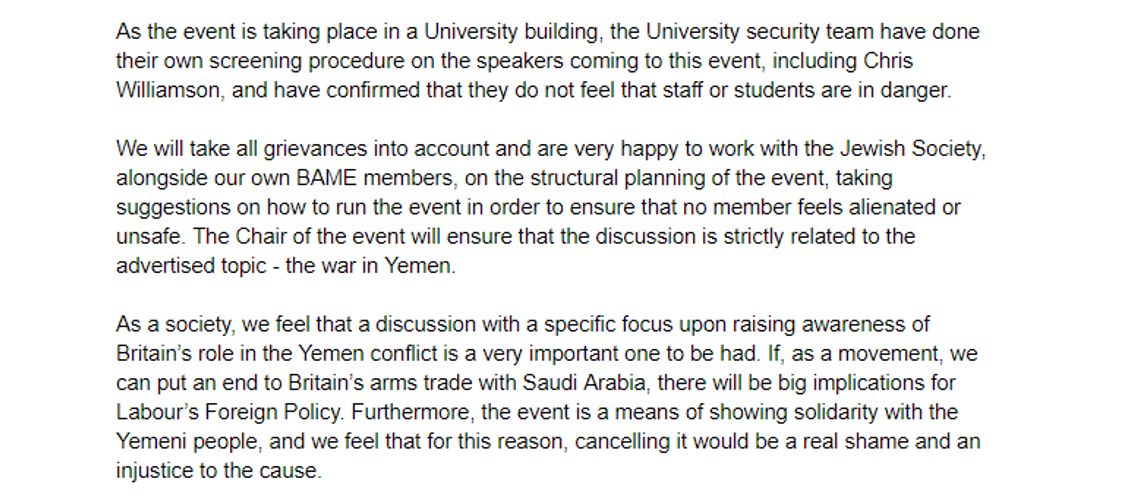 As the event is taking place in a University building, the University security team have done their own screening procedure on the speakers coming to this event, including Chris Williamson, and have confirmed that they do not feel that staff or students are in danger.

We will take all grievances into account and are very happy to work with the Jewish Society, alongside our own BAME members, on the structural planning of the event, taking suggestions on how to run the event in order to ensure that no member feels alienated or unsafe. The Chair of the event will ensure that the discussion is strictly related to the advertised topic - the war in Yemen.

As a society, we feel that a discussion with a specific focus upon raising awareness of Britain's role in the Yemen conflict is a very important one to be had. If, as a movement, we can put an end to Britain's arms trade with Saudi Arabia, there will be big implications for Labour's Foreign Policy. Furthermore, the event is a means of showing solidarity with the Yemeni people, and we feel that for this reason, cancelling it would be a real shame and an injustice to the cause.